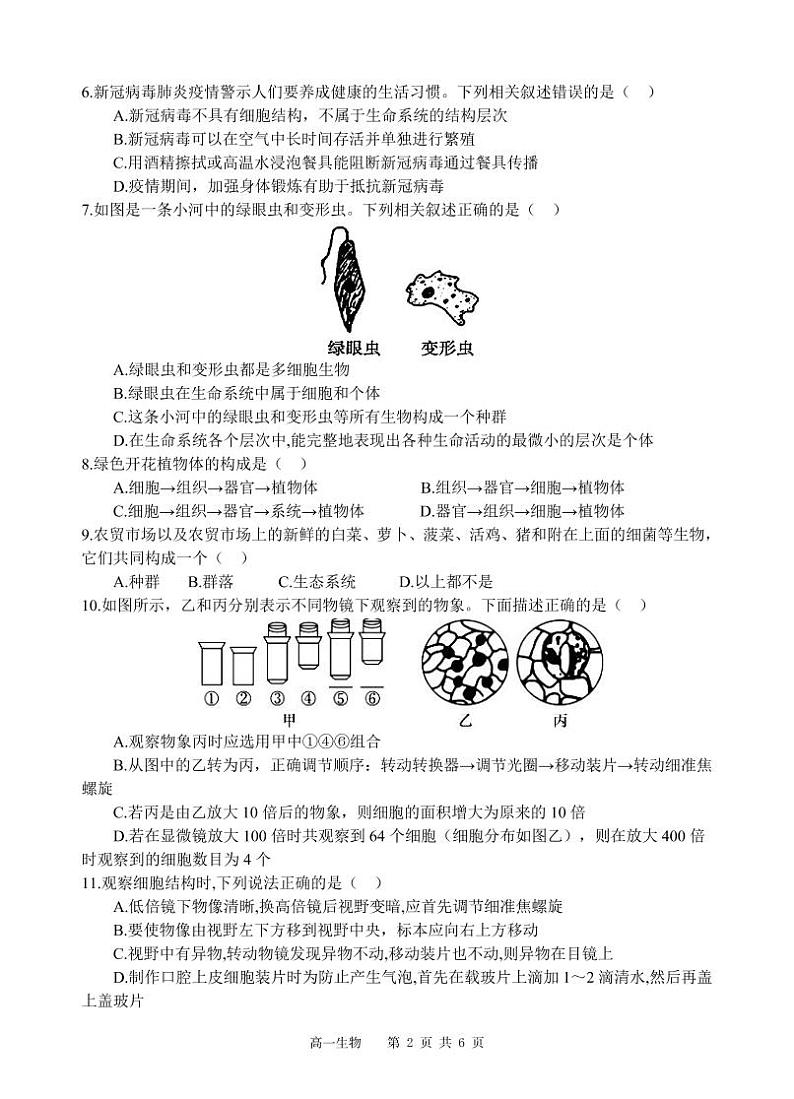 6.新冠病毒肺炎疫情警示人们要养成健康的生活习惯。下列相关叙述错误的是（　）
A.新冠病毒不具有细胞结构，不属于生命系统的结构层次
B.新冠病毒可以在空气中长时间存活并单独进行繁殖
C.用酒精擦拭或高温水浸泡餐具能阻断新冠病毒通过餐具传播
D.疫情期间，加强身体锻炼有助于抵抗新冠病毒

7.如图是一条小河中的绿眼虫和变形虫。下列相关叙述正确的是（　）

绿眼虫　变形虫

A.绿眼虫和变形虫都是多细胞生物
B.绿眼虫在生命系统中属于细胞和个体
C.这条小河中的绿眼虫和变形虫等所有生物构成一个种群
D.在生命系统各个层次中,能完整地表现出各种生命活动的最微小的层次是个体

8.绿色开花植物体的构成是（　）
A.细胞→组织→器官→植物体　　B.组织→器官→细胞→植物体
C.细胞→组织→器官→系统→植物体　　D.器官→组织→细胞→植物体

9.农贸市场以及农贸市场上的新鲜的白菜、萝卜、菠菜、活鸡、猪和附在上面的细菌等生物，它们共同构成一个（　）
A.种群　B.群落　C.生态系统　D.以上都不是

10.如图所示，乙和丙分别表示不同物镜下观察到的物象。下面描述正确的是（　）

①　②　③　④　⑤　⑥
甲　　乙　　丙

A.观察物象丙时应选用甲中①④⑥组合
B.从图中的乙转为丙，正确调节顺序：转动转换器→调节光圈→移动装片→转动细准焦螺旋
C.若丙是由乙放大 10 倍后的物象，则细胞的面积增大为原来的 10 倍
D.若在显微镜放大 100 倍时共观察到 64 个细胞（细胞分布如图乙），则在放大 400 倍时观察到的细胞数目为 4 个

11.观察细胞结构时,下列说法正确的是（　）
A.低倍镜下物像清晰,换高倍镜后视野变暗,应首先调节细准焦螺旋
B.要使物像由视野左下方移到视野中央，标本应向右上方移动
C.视野中有异物,转动物镜发现异物不动,移动装片也不动,则异物在目镜上
D.制作口腔上皮细胞装片时为防止产生气泡,首先在载玻片上滴加 1～2 滴清水,然后再盖上盖玻片

高一生物　第 2 页 共 6 页